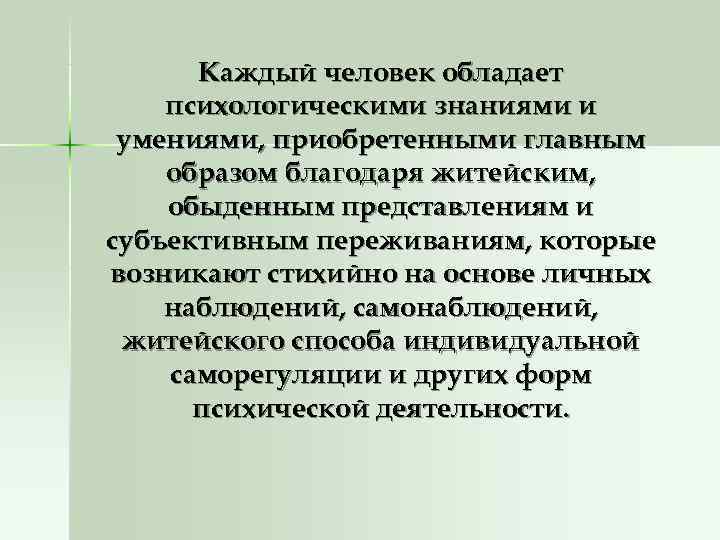 Каждый человек обладает психологическими знаниями и умениями, приобретенными главным образом благодаря житейским, обыденным представлениям и субъективным переживаниям, которые возникают стихийно на основе личных наблюдений, самонаблюдений, житейского способа индивидуальной саморегуляции и других форм психической деятельности.